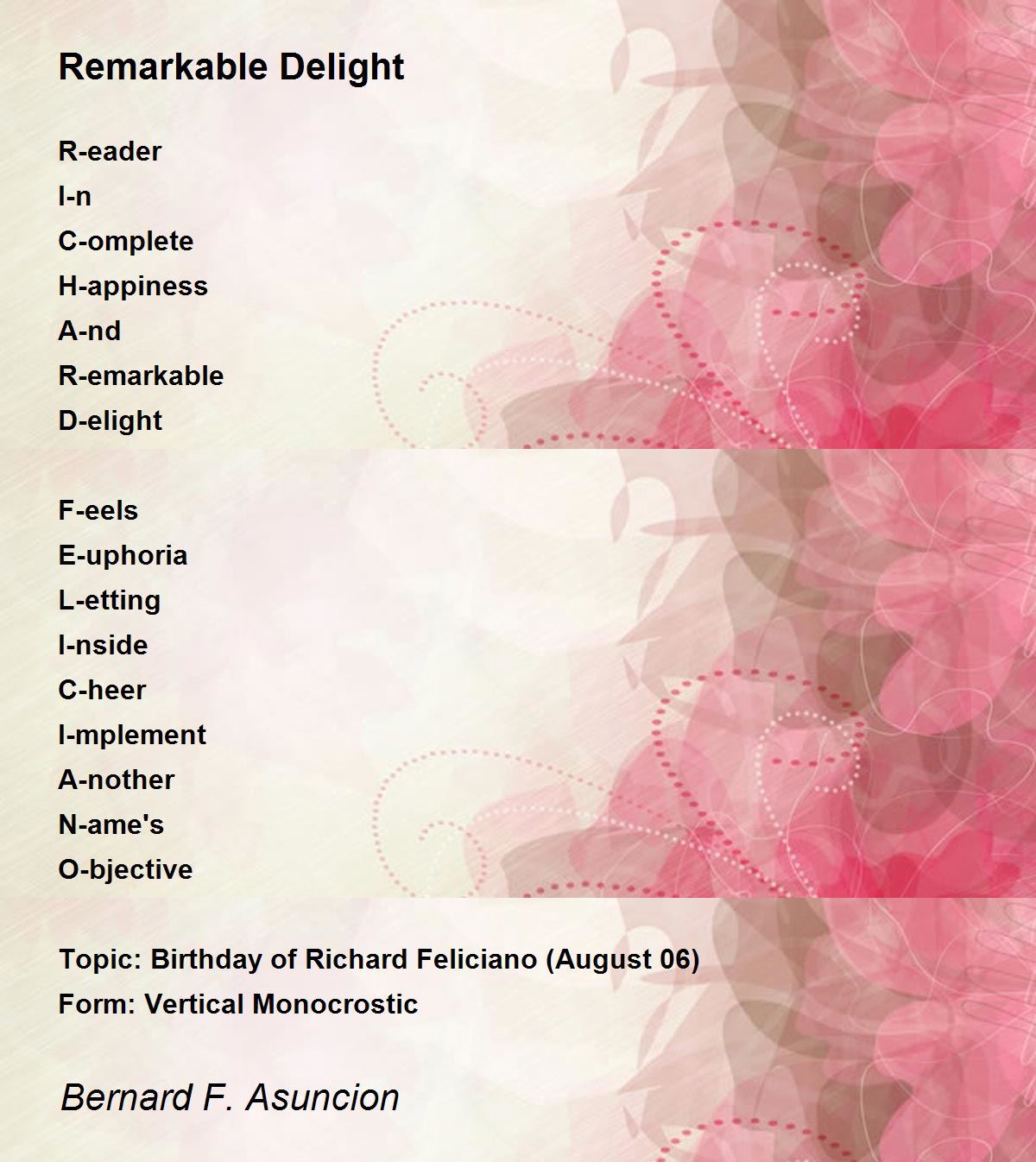 Remarkable Delight

R-eader
I-n
C-omplete
H-appiness
A-nd
R-emarkable
D-elight

F-eels
E-uphoria
L-etting
I-nside
C-heer
I-mplement
A-nother
N-ame's
O-bjective

Topic: Birthday of Richard Feliciano (August 06)
Form: Vertical Monocrostic

Bernard F. Asuncion